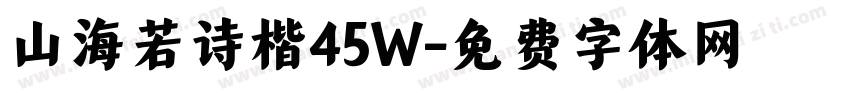 山海若诗楷45W-免费字体网